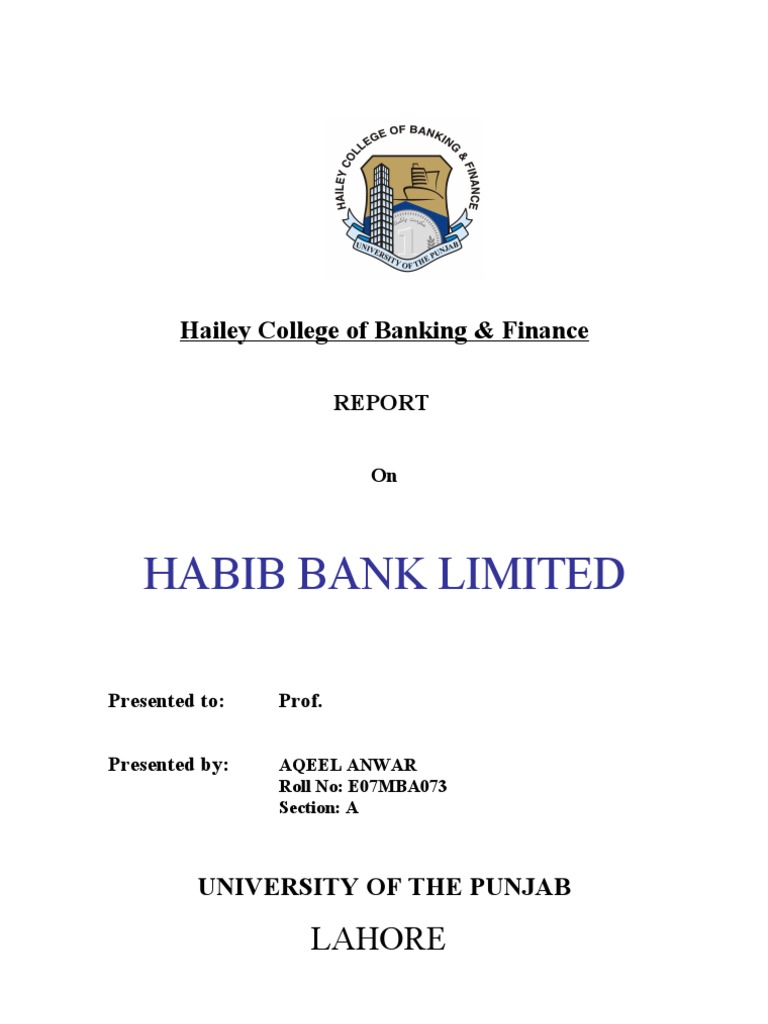 HAILEY COLLEGE OF BANKING & FINANCE
UNIVERSITY OF THE PUNJAB

Hailey College of Banking & Finance

REPORT

On

HABIB BANK LIMITED

Presented to: Prof.

Presented by: AQEEL ANWAR
Roll No: E07MBA073
Section: A

UNIVERSITY OF THE PUNJAB

LAHORE